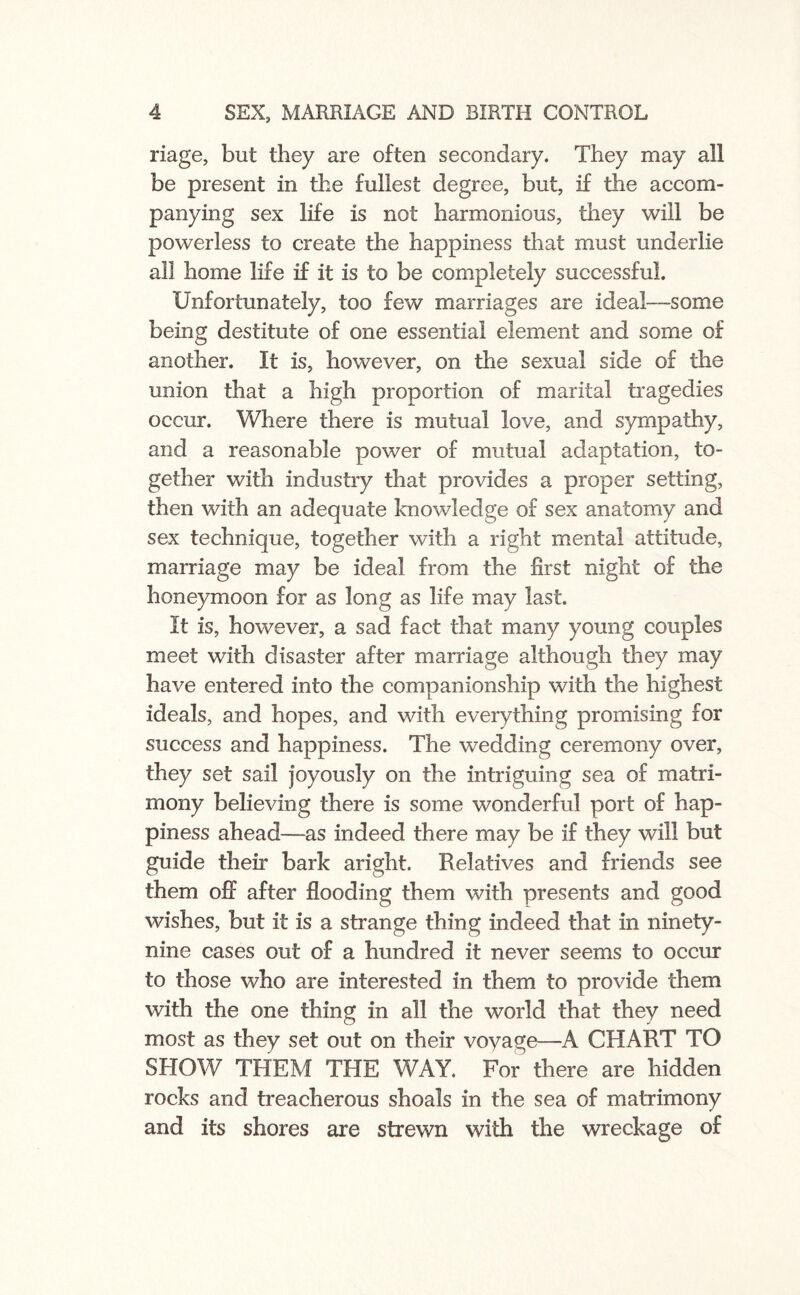 4 SEX, MARRIAGE AND BIRTH CONTROL

riage, but they are often secondary. They may all be present in the fullest degree, but, if the accompanying sex life is not harmonious, they will be powerless to create the happiness that must underlie all home life if it is to be completely successful.

Unfortunately, too few marriages are ideal—some being destitute of one essential element and some of another. It is, however, on the sexual side of the union that a high proportion of marital tragedies occur. Where there is mutual love, and sympathy, and a reasonable power of mutual adaptation, together with industry that provides a proper setting, then with an adequate knowledge of sex anatomy and sex technique, together with a right mental attitude, marriage may be ideal from the first night of the honeymoon for as long as life may last.

It is, however, a sad fact that many young couples meet with disaster after marriage although they may have entered into the companionship with the highest ideals, and hopes, and with everything promising for success and happiness. The wedding ceremony over, they set sail joyously on the intriguing sea of matrimony believing there is some wonderful port of happiness ahead—as indeed there may be if they will but guide their bark aright. Relatives and friends see them off after flooding them with presents and good wishes, but it is a strange thing indeed that in ninety-nine cases out of a hundred it never seems to occur to those who are interested in them to provide them with the one thing in all the world that they need most as they set out on their voyage—A CHART TO SHOW THEM THE WAY. For there are hidden rocks and treacherous shoals in the sea of matrimony and its shores are strewn with the wreckage of